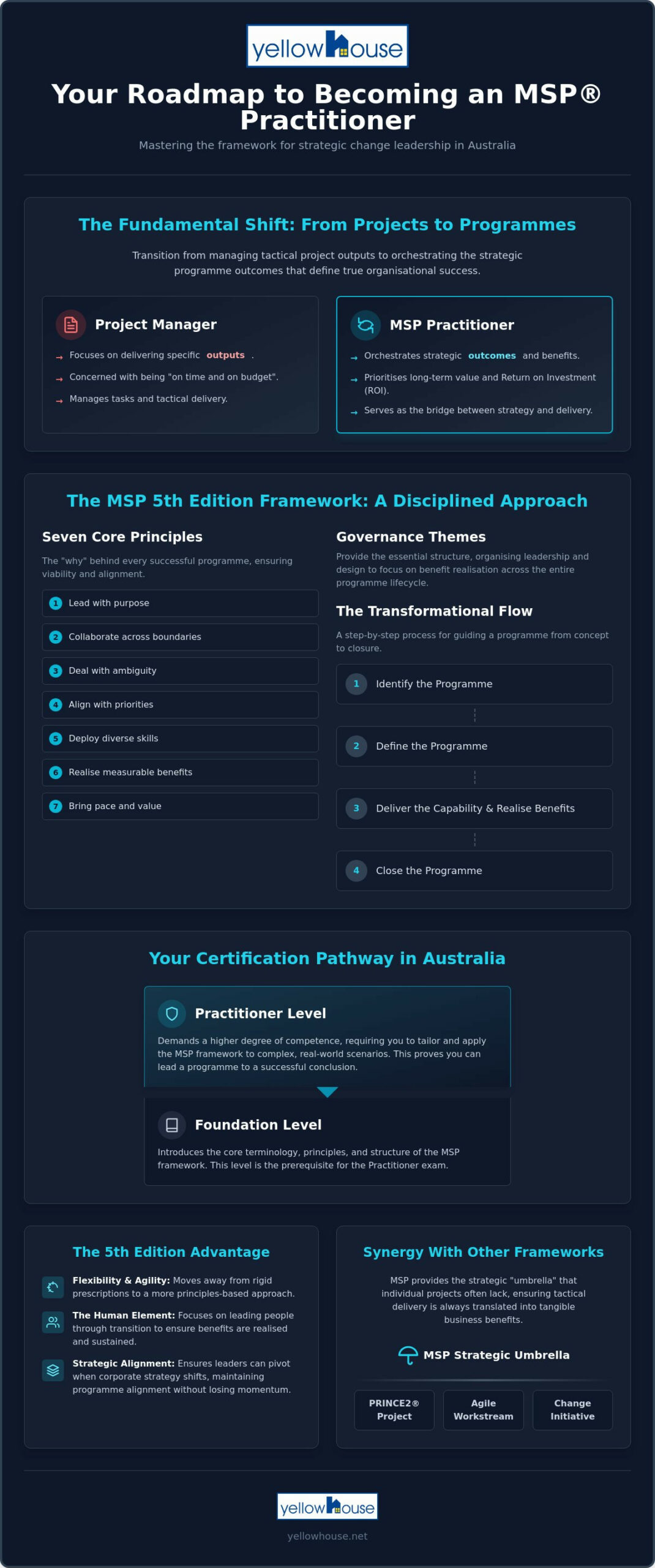 yellowhouse

Your Roadmap to Becoming an MSP® Practitioner

Mastering the framework for strategic change leadership in Australia

The Fundamental Shift: From Projects to Programmes

Transition from managing tactical project outputs to orchestrating the strategic programme outcomes that define true organisational success.

Project Manager

→ Focuses on delivering specific outputs .
→ Concerned with being "on time and on budget".
→ Manages tasks and tactical delivery.

MSP Practitioner

→ Orchestrates strategic outcomes and benefits.
→ Prioritises long-term value and Return on Investment (ROI).
→ Serves as the bridge between strategy and delivery.

The MSP 5th Edition Framework: A Disciplined Approach

Seven Core Principles

The "why" behind every successful programme, ensuring viability and alignment.

1 Lead with purpose
2 Collaborate across boundaries
3 Deal with ambiguity
4 Align with priorities
5 Deploy diverse skills
6 Realise measurable benefits
7 Bring pace and value

Governance Themes

Provide the essential structure, organising leadership and design to focus on benefit realisation across the entire programme lifecycle.

The Transformational Flow

A step-by-step process for guiding a programme from concept to closure.

1 Identify the Programme
2 Define the Programme
3 Deliver the Capability & Realise Benefits
4 Close the Programme

Your Certification Pathway in Australia

Practitioner Level

Demands a higher degree of competence, requiring you to tailor and apply the MSP framework to complex, real-world scenarios. This proves you can lead a programme to a successful conclusion.

Foundation Level

Introduces the core terminology, principles, and structure of the MSP framework. This level is the prerequisite for the Practitioner exam.

The 5th Edition Advantage

Flexibility & Agility: Moves away from rigid prescriptions to a more principles-based approach.

The Human Element: Focuses on leading people through transition to ensure benefits are realised and sustained.

Strategic Alignment: Ensures leaders can pivot when corporate strategy shifts, maintaining programme alignment without losing momentum.

Synergy With Other Frameworks

MSP provides the strategic "umbrella" that individual projects often lack, ensuring tactical delivery is always translated into tangible business benefits.

MSP Strategic Umbrella

PRINCE2® Project
Agile Workstream
Change Initiative

yellowhouse

yellowhouse.net